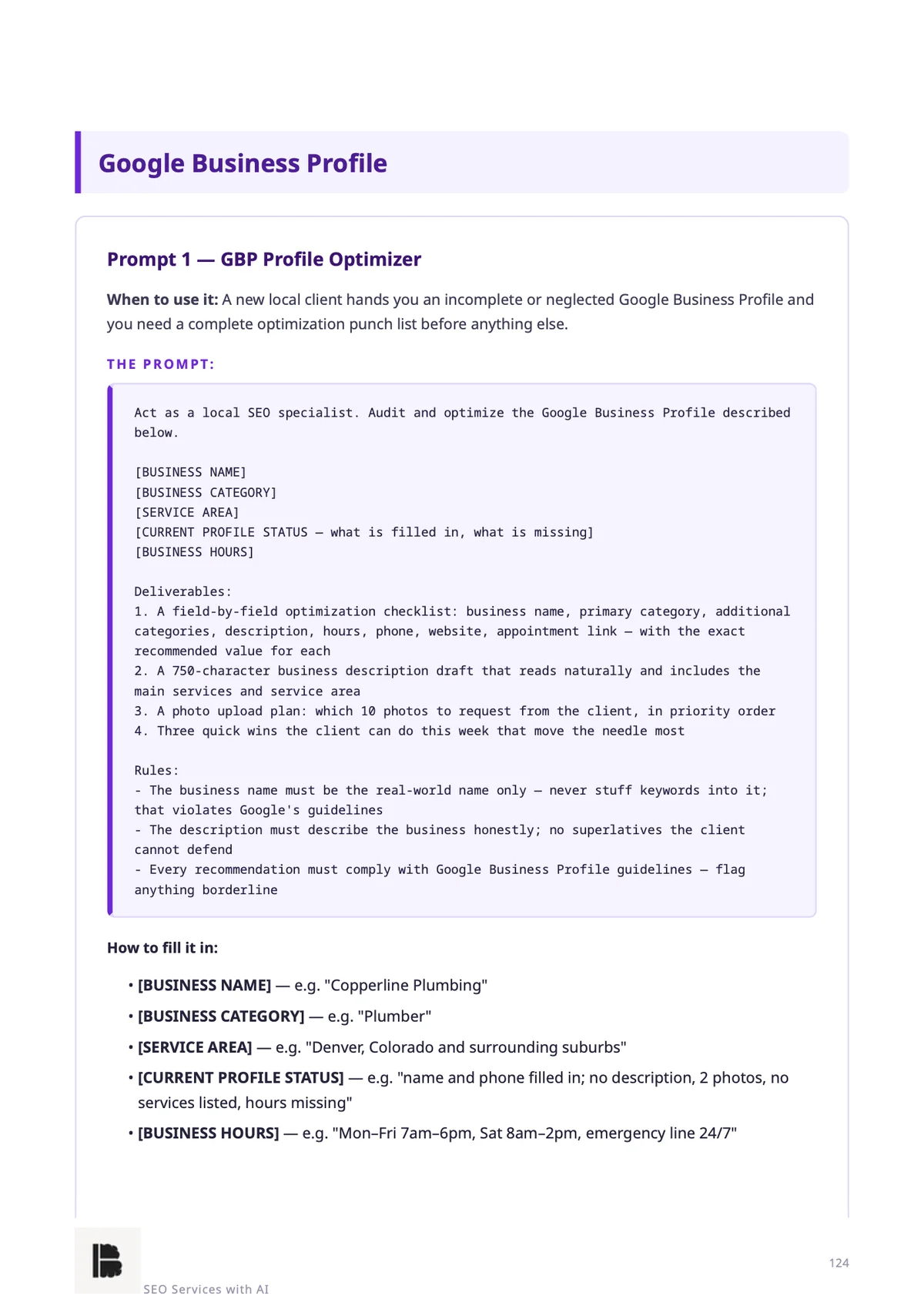 Google Business Profile

Prompt 1 — GBP Profile Optimizer

When to use it: A new local client hands you an incomplete or neglected Google Business Profile and you need a complete optimization punch list before anything else.

THE PROMPT:

Act as a local SEO specialist. Audit and optimize the Google Business Profile described below.

[BUSINESS NAME]
[BUSINESS CATEGORY]
[SERVICE AREA]
[CURRENT PROFILE STATUS — what is filled in, what is missing]
[BUSINESS HOURS]

Deliverables:
1. A field-by-field optimization checklist: business name, primary category, additional categories, description, hours, phone, website, appointment link — with the exact recommended value for each
2. A 750-character business description draft that reads naturally and includes the main services and service area
3. A photo upload plan: which 10 photos to request from the client, in priority order
4. Three quick wins the client can do this week that move the needle most

Rules:
- The business name must be the real-world name only — never stuff keywords into it; that violates Google's guidelines
- The description must describe the business honestly; no superlatives the client cannot defend
- Every recommendation must comply with Google Business Profile guidelines — flag anything borderline

How to fill it in:

• [BUSINESS NAME] — e.g. "Copperline Plumbing"
• [BUSINESS CATEGORY] — e.g. "Plumber"
• [SERVICE AREA] — e.g. "Denver, Colorado and surrounding suburbs"
• [CURRENT PROFILE STATUS] — e.g. "name and phone filled in; no description, 2 photos, no services listed, hours missing"
• [BUSINESS HOURS] — e.g. "Mon–Fri 7am–6pm, Sat 8am–2pm, emergency line 24/7"

SEO Services with AI

124